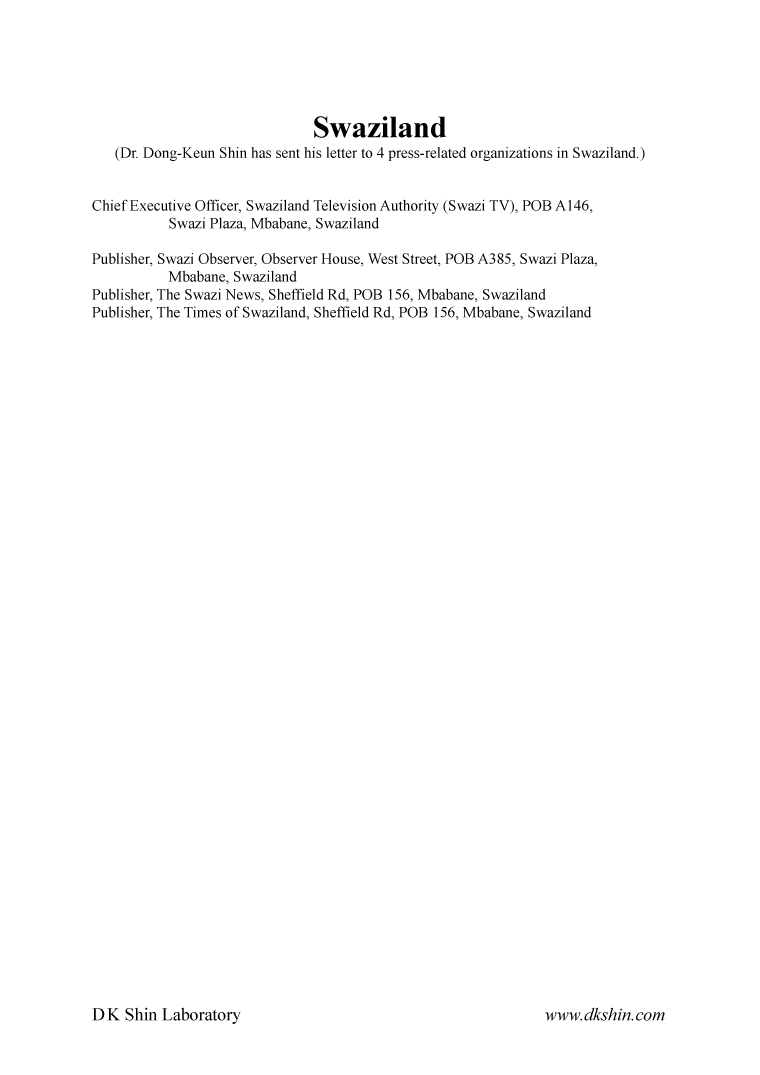 Swaziland
(Dr. Dong-Keun Shin has sent his letter to 4 press-related organizations in Swaziland.)

Chief Executive Officer, Swaziland Television Authority (Swazi TV), POB A146, Swazi Plaza, Mbabane, Swaziland

Publisher, Swazi Observer, Observer House, West Street, POB A385, Swazi Plaza, Mbabane, Swaziland
Publisher, The Swazi News, Sheffield Rd, POB 156, Mbabane, Swaziland
Publisher, The Times of Swaziland, Sheffield Rd, POB 156, Mbabane, Swaziland

D K Shin Laboratory

www.dkshin.com